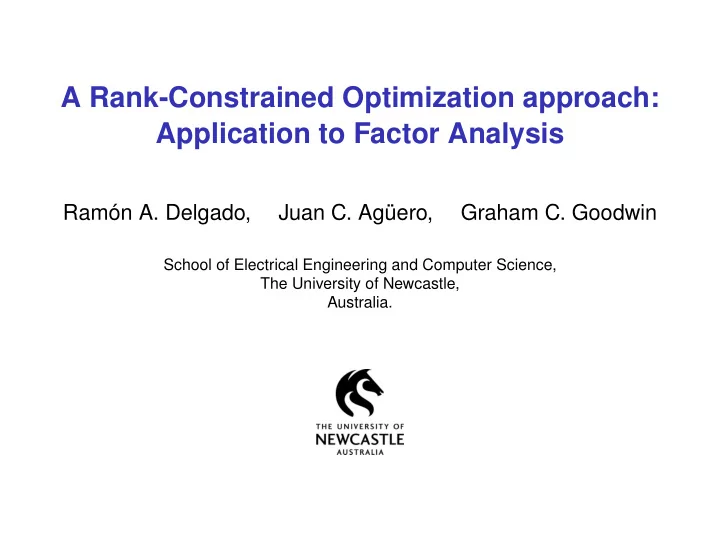 A Rank-Constrained Optimization approach: Application to Factor Analysis

Ramón A. Delgado, Juan C. Agüero, Graham C. Goodwin

School of Electrical Engineering and Computer Science,
The University of Newcastle,
Australia.

THE UNIVERSITY OF
NEWCASTLE
AUSTRALIA